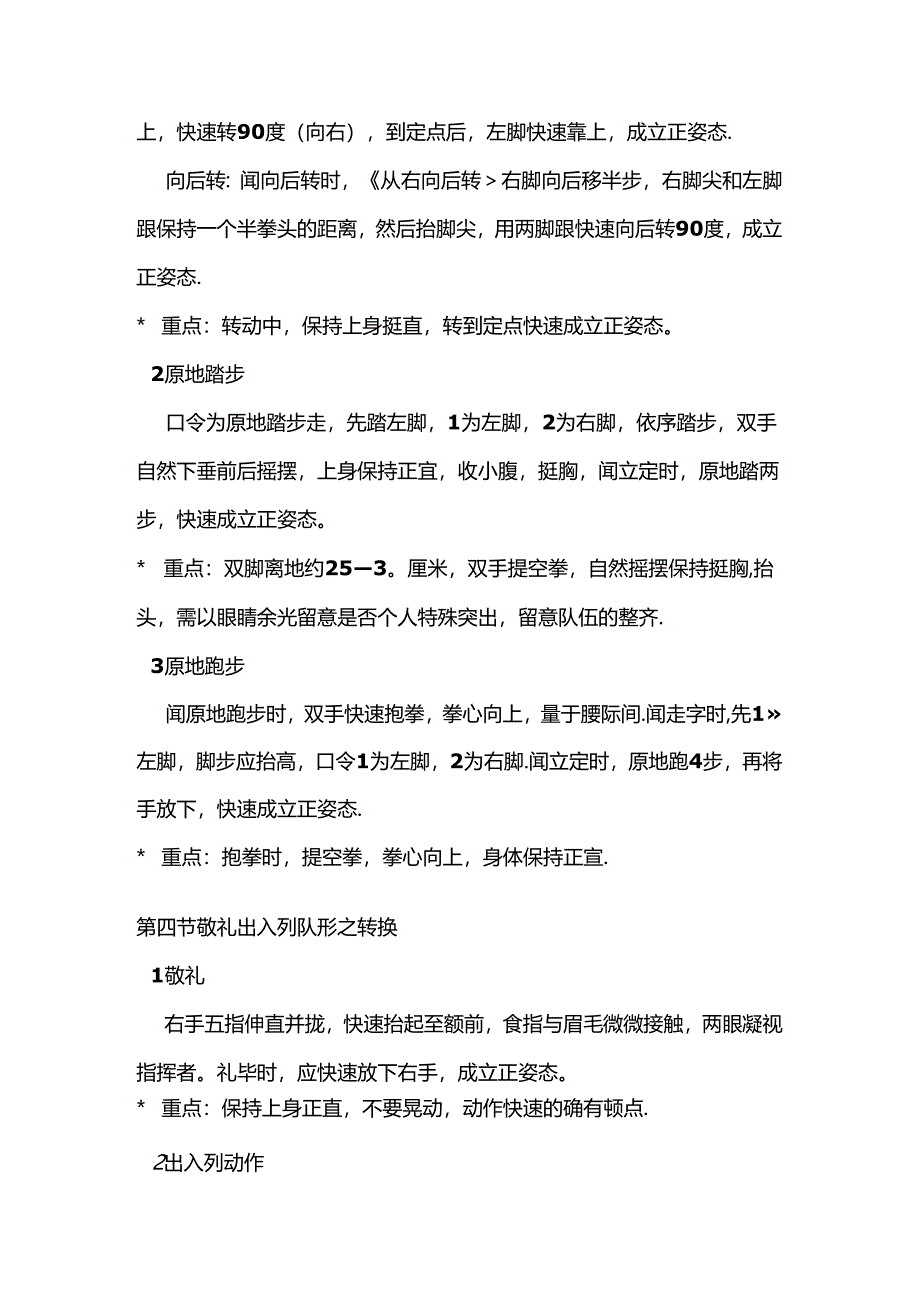 上，快速转90度（向右），到定点后，左脚快速靠上，成立正姿态.

向后转: 闻向后转时，《从右向后转＞右脚向后移半步，右脚尖和左脚跟保持一个半拳头的距离，然后抬脚尖，用两脚跟快速向后转90度，成立正姿态.

* 重点：转动中，保持上身挺直，转到定点快速成立正姿态。

2原地踏步

口令为原地踏步走，先踏左脚，1为左脚，2为右脚，依序踏步，双手自然下垂前后摇摆，上身保持正宜，收小腹，挺胸，闻立定时，原地踏两步，快速成立正姿态。

* 重点：双脚离地约25—3。厘米，双手提空拳，自然摇摆保持挺胸,抬头，需以眼睛余光留意是否个人特殊突出，留意队伍的整齐.

3原地跑步

闻原地跑步时，双手快速抱拳，拳心向上，量于腰际间.闻走字时,先1»左脚，脚步应抬高，口令1为左脚，2为右脚.闻立定时，原地跑4步，再将手放下，快速成立正姿态.

* 重点：抱拳时，提空拳，拳心向上，身体保持正宣.

第四节敬礼出入列队形之转换

1敬礼

右手五指伸直并拢，快速抬起至额前，食指与眉毛微微接触，两眼凝视指挥者。礼毕时，应快速放下右手，成立正姿态。

* 重点：保持上身正直，不要晃动，动作快速的确有顿点.

2出入列动作